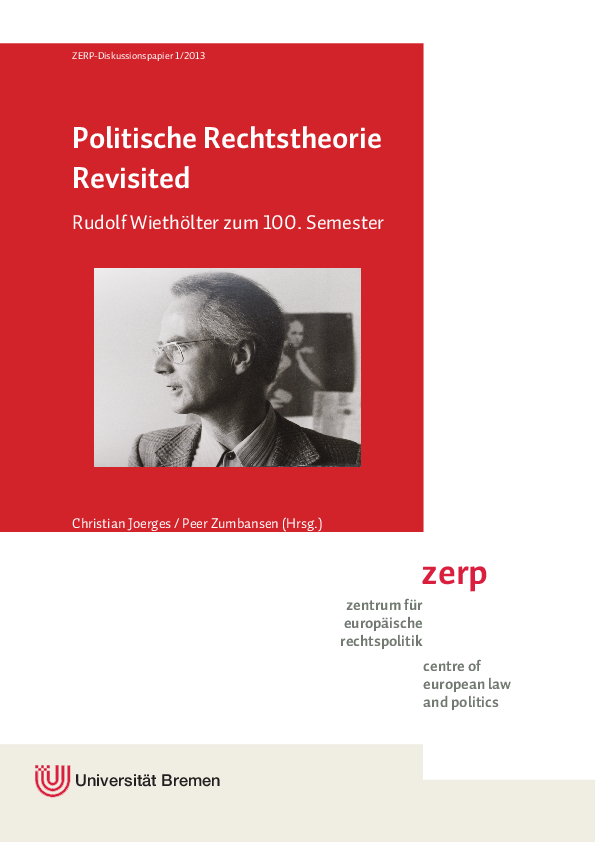 ZERP-Diskussionspapier 1/2013

Politische Rechtstheorie Revisited

Rudolf Wiethölter zum 100. Semester

Christian Joerges / Peer Zumbansen (Hrsg.)

zerp

zentrum für
europäische
rechtspolitik

centre of
european law
and politics

Universität Bremen